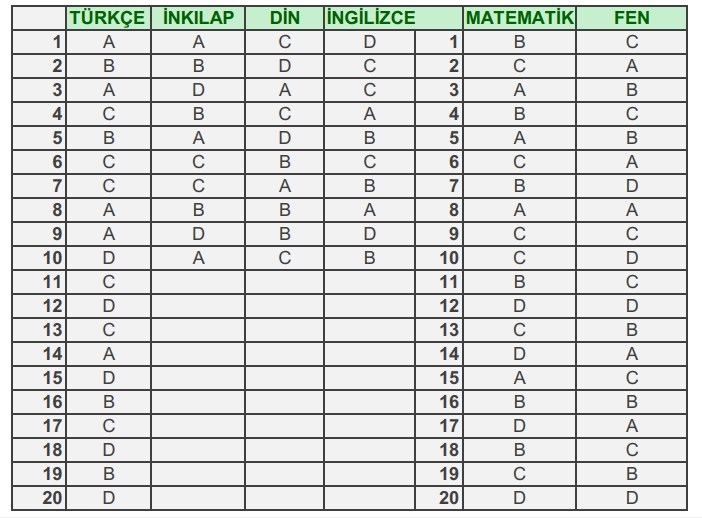 | | TÜRKÇE | İNKILAP | DİN | İNGİLİZCE | | MATEMATİK | FEN |
|---|---|---|---|---|---|---|---|
| 1 | A | A | C | D | 1 | B | C |
| 2 | B | B | D | C | 2 | C | A |
| 3 | A | D | A | C | 3 | A | B |
| 4 | C | B | C | A | 4 | B | C |
| 5 | B | A | D | B | 5 | A | B |
| 6 | C | C | B | C | 6 | C | A |
| 7 | C | C | A | B | 7 | B | D |
| 8 | A | B | B | A | 8 | A | A |
| 9 | A | D | B | D | 9 | C | C |
| 10 | D | A | C | B | 10 | C | D |
| 11 | C | | | | 11 | B | C |
| 12 | D | | | | 12 | D | D |
| 13 | C | | | | 13 | C | B |
| 14 | A | | | | 14 | D | A |
| 15 | D | | | | 15 | A | C |
| 16 | B | | | | 16 | B | B |
| 17 | C | | | | 17 | D | A |
| 18 | D | | | | 18 | B | C |
| 19 | B | | | | 19 | C | B |
| 20 | D | | | | 20 | D | D |